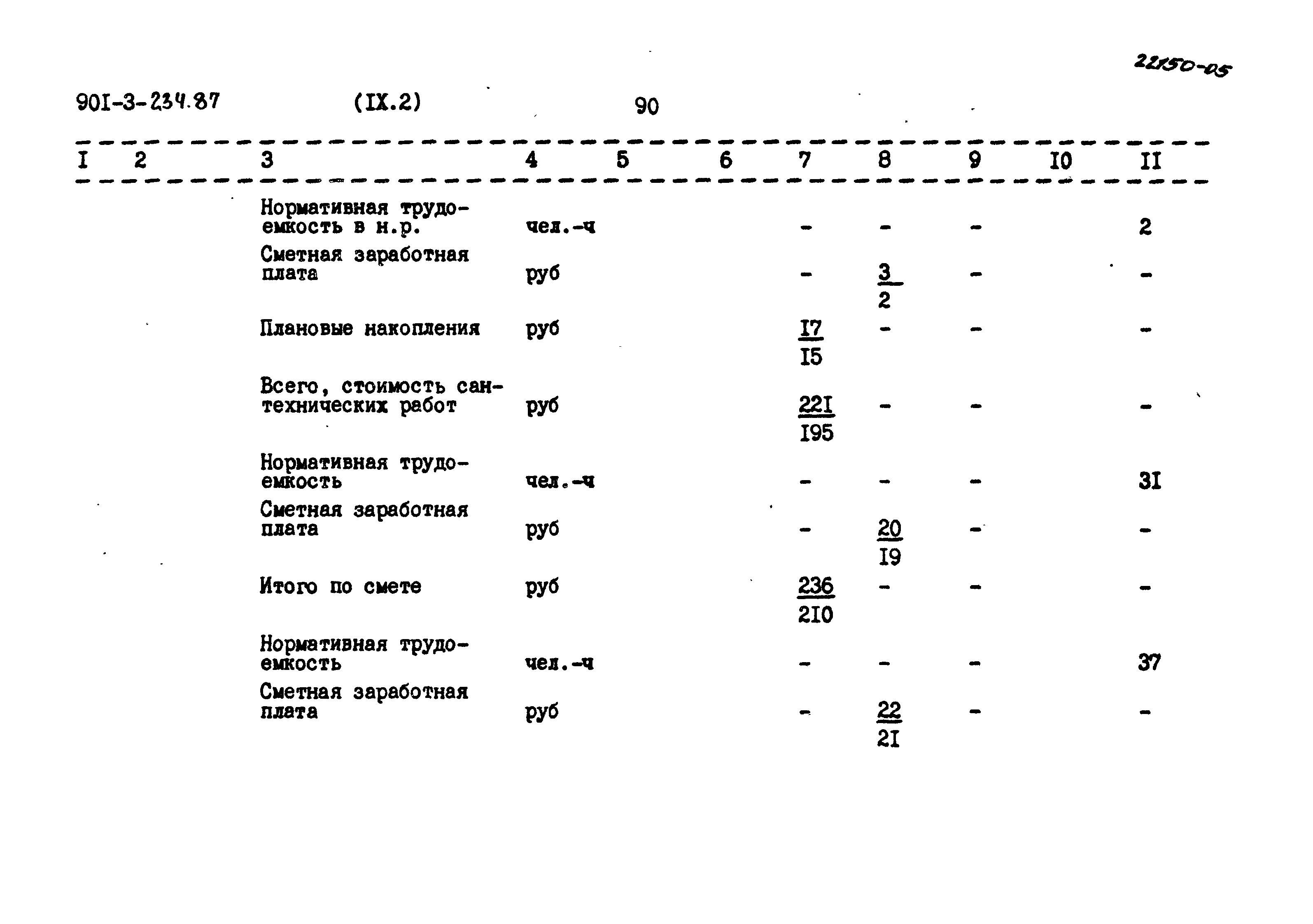 22150-05

901-3-234.87 (IX.2) 90

| I | 2 | 3 | 4 | 5 | 6 | 7 | 8 | 9 | I0 | II |
|---|---|---|---|---|---|---|---|---|---|---|
| | | Нормативная трудоемкость в н.р. | чел.-ч | | | - | - | - | | 2 |
| | | Сметная заработная плата | руб | | | - | $\frac{3}{2}$ | - | | - |
| | | Плановые накопления | руб | | | $\frac{I7}{I5}$ | - | - | | - |
| | | Всего, стоимость сантехнических работ | руб | | | $\frac{22I}{I95}$ | - | - | | - |
| | | Нормативная трудоемкость | чел.-ч | | | - | - | - | | 3I |
| | | Сметная заработная плата | руб | | | - | $\frac{20}{I9}$ | - | | - |
| | | Итого по смете | руб | | | $\frac{236}{2I0}$ | - | - | | - |
| | | Нормативная трудоемкость | чел.-ч | | | - | - | - | | 37 |
| | | Сметная заработная плата | руб | | | - | $\frac{22}{2I}$ | - | | - |